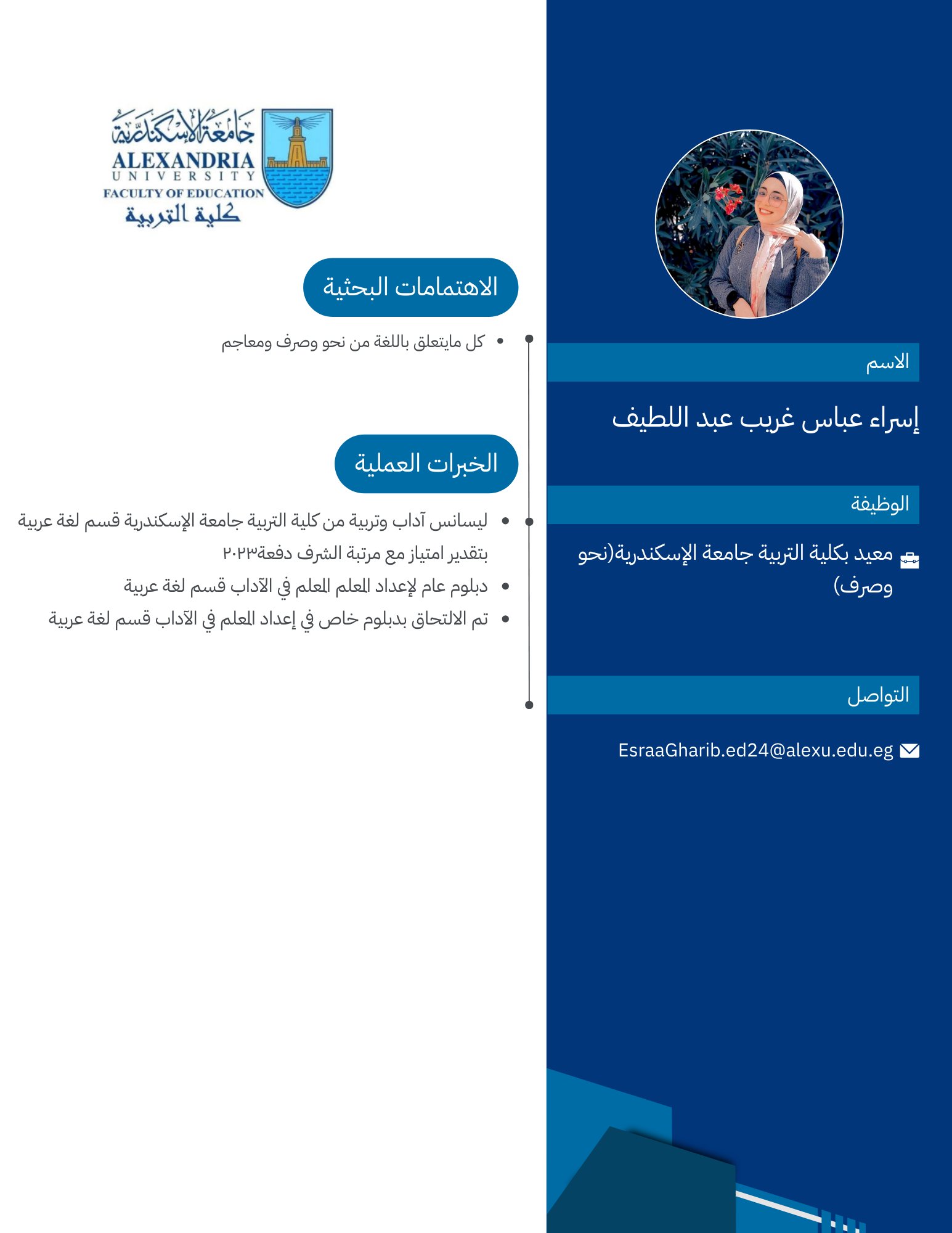 الاسم

إسراء عباس غريب عبد اللطيف

الوظيفة

معيد بكلية التربية جامعة الإسكندرية(نحو وصرف)

التواصل

EsraaGharib.ed24@alexu.edu.eg

جامعة الإسكندرية
ALEXANDRIA
UNIVERSITY
FACULTY OF EDUCATION
كلية التربية

الاهتمامات البحثية

• كل مايتعلق باللغة من نحو وصرف ومعاجم

الخبرات العملية

• ليسانس آداب وتربية من كلية التربية جامعة الإسكندرية قسم لغة عربية بتقدير امتياز مع مرتبة الشرف دفعة٢٠٢٣
• دبلوم عام لإعداد المعلم المعلم في الآداب قسم لغة عربية
• تم الالتحاق بدبلوم خاص في إعداد المعلم في الآداب قسم لغة عربية